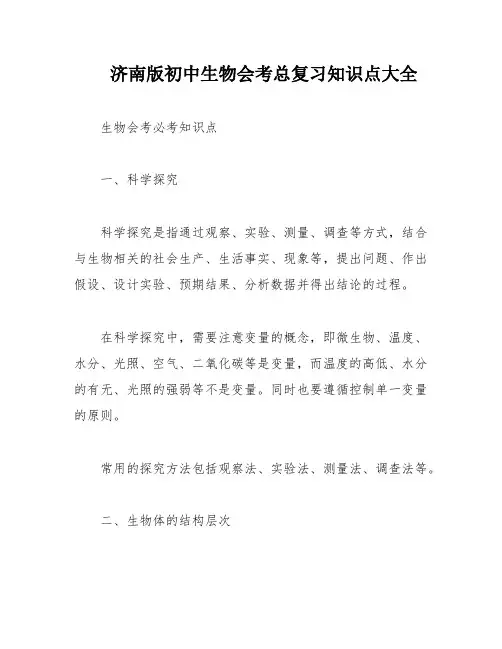 济南版初中生物会考总复习知识点大全

生物会考必考知识点

一、科学探究

科学探究是指通过观察、实验、测量、调查等方式，结合与生物相关的社会生产、生活事实、现象等，提出问题、作出假设、设计实验、预期结果、分析数据并得出结论的过程。

在科学探究中，需要注意变量的概念，即微生物、温度、水分、光照、空气、二氧化碳等是变量，而温度的高低、水分的有无、光照的强弱等不是变量。同时也要遵循控制单一变量的原则。

常用的探究方法包括观察法、实验法、测量法、调查法等。

二、生物体的结构层次